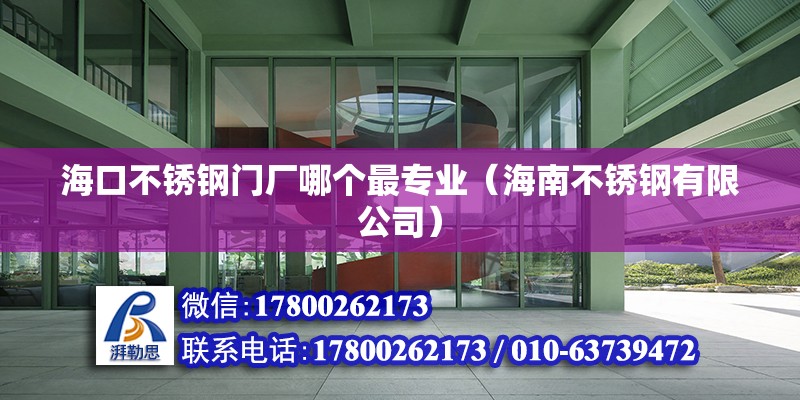 海口不锈钢门厂哪个最专业（海南不锈钢有限公司）

湃勒思

微信：17800262173
联系电话：17800262173 / 010-63739472